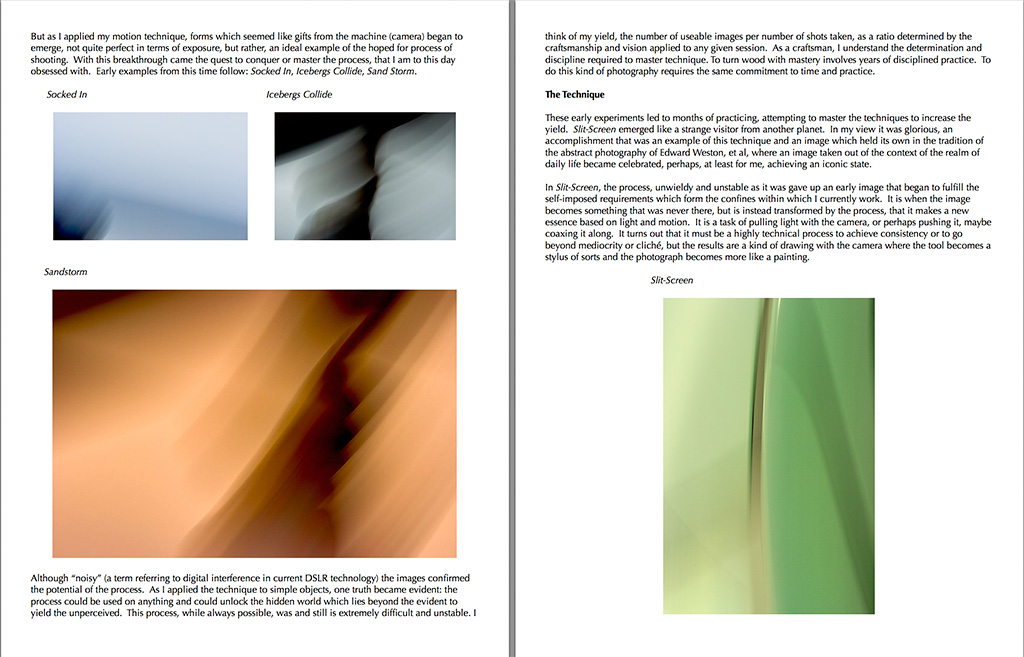 But as I applied my motion technique, forms which seemed like gifts from the machine (camera) began to emerge, not quite perfect in terms of exposure, but rather, an ideal example of the hoped for process of shooting. With this breakthrough came the quest to conquer or master the process, that I am to this day obsessed with. Early examples from this time follow: Socked In, Icebergs Collide, Sand Storm.

Socked In

Icebergs Collide

Sandstorm

Although "noisy" (a term referring to digital interference in current DSLR technology) the images confirmed the potential of the process. As I applied the technique to simple objects, one truth became evident: the process could be used on anything and could unlock the hidden world which lies beyond the evident to yield the unperceived. This process, while always possible, was and still is extremely difficult and unstable. I

think of my yield, the number of useable images per number of shots taken, as a ratio determined by the craftsmanship and vision applied to any given session. As a craftsman, I understand the determination and discipline required to master technique. To turn wood with mastery involves years of disciplined practice. To do this kind of photography requires the same commitment to time and practice.

The Technique

These early experiments led to months of practicing, attempting to master the techniques to increase the yield. Slit-Screen emerged like a strange visitor from another planet. In my view it was glorious, an accomplishment that was an example of this technique and an image which held its own in the tradition of the abstract photography of Edward Weston, et al, where an image taken out of the context of the realm of daily life became celebrated, perhaps, at least for me, achieving an iconic state.

In Slit-Screen, the process, unwieldy and unstable as it was gave up an early image that began to fulfill the self-imposed requirements which form the confines within which I currently work. It is when the image becomes something that was never there, but is instead transformed by the process, that it makes a new essence based on light and motion. It is a task of pulling light with the camera, or perhaps pushing it, maybe coaxing it along. It turns out that it must be a highly technical process to achieve consistency or to go beyond mediocrity or cliché, but the results are a kind of drawing with the camera where the tool becomes a stylus of sorts and the photograph becomes more like a painting.

Slit-Screen